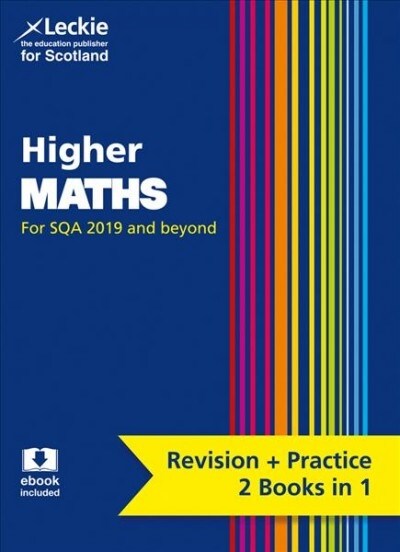 Leckie
the education publisher
for Scotland

Higher
MATHS

For SQA 2019 and beyond

ebook
included

Revision + Practice
2 Books in 1